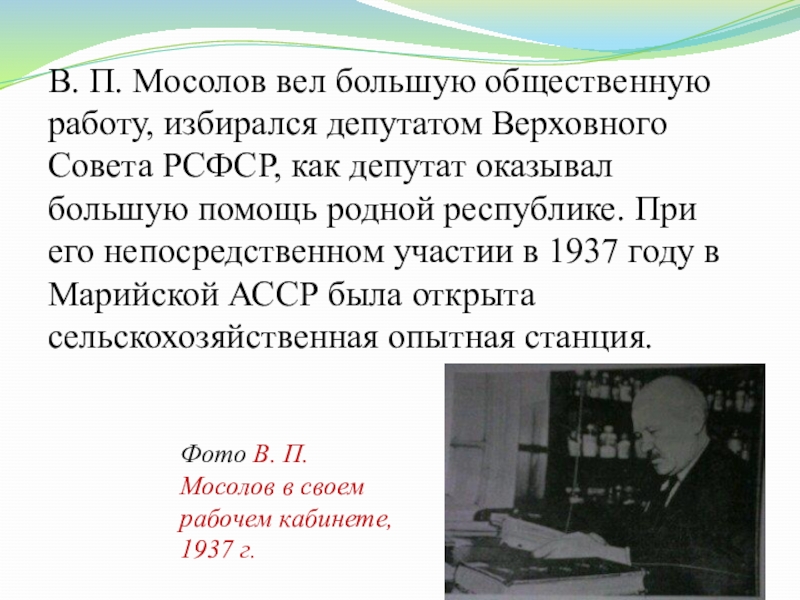 В. П. Мосолов вел большую общественную работу, избирался депутатом Верховного Совета РСФСР, как депутат оказывал большую помощь родной республике. При его непосредственном участии в 1937 году в Марийской АССР была открыта сельскохозяйственная опытная станция.

Фото В. П. Мосолов в своем рабочем кабинете, 1937 г.